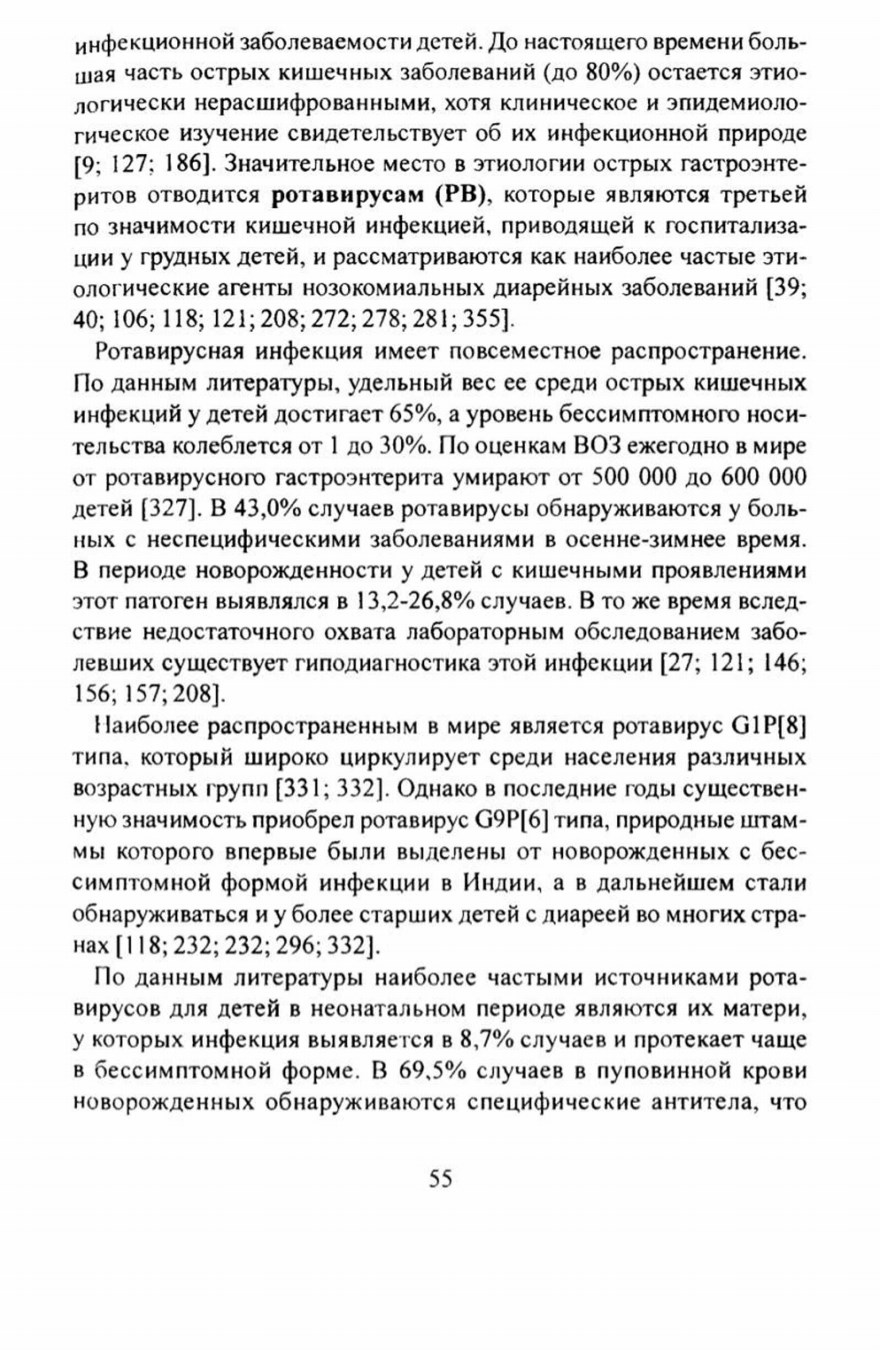 инфекционной заболеваемости детей. До настоящего времени большая часть острых кишечных заболеваний (до 80%) остается этиологически нерасшифрованными, хотя клиническое и эпидемиологическое изучение свидетельствует об их инфекционной природе [9; 127; 186]. Значительное место в этиологии острых гастроэнтеритов отводится ротавирусам (РВ), которые являются третьей по значимости кишечной инфекцией, приводящей к госпитализации у грудных детей, и рассматриваются как наиболее частые этиологические агенты нозокомиальных диарейных заболеваний [39; 40; 106; 118; 121; 208; 272; 278; 281; 355].

Ротавирусная инфекция имеет повсеместное распространение. По данным литературы, удельный вес ее среди острых кишечных инфекций у детей достигает 65%, а уровень бессимптомного носительства колеблется от 1 до 30%. По оценкам ВОЗ ежегодно в мире от ротавирусного гастроэнтерита умирают от 500 000 до 600 000 детей [327]. В 43,0% случаев ротавирусы обнаруживаются у больных с неспецифическими заболеваниями в осенне-зимнее время. В периоде новорожденности у детей с кишечными проявлениями этот патоген выявлялся в 13,2-26,8% случаев. В то же время вследствие недостаточного охвата лабораторным обследованием заболевших существует гиподиагностика этой инфекции [27; 121; 146; 156; 157; 208].

Наиболее распространенным в мире является ротавирус G1P[8] типа, который широко циркулирует среди населения различных возрастных групп [331; 332]. Однако в последние годы существенную значимость приобрел ротавирус G9P[6] типа, природные штаммы которого впервые были выделены от новорожденных с бессимптомной формой инфекции в Индии, а в дальнейшем стали обнаруживаться и у более старших детей с диареей во многих странах [118; 232; 232; 296; 332].

По данным литературы наиболее частыми источниками ротавирусов для детей в неонатальном периоде являются их матери, у которых инфекция выявляется в 8,7% случаев и протекает чаще в бессимптомной форме. В 69,5% случаев в пуповинной крови новорожденных обнаруживаются специфические антитела, что

55